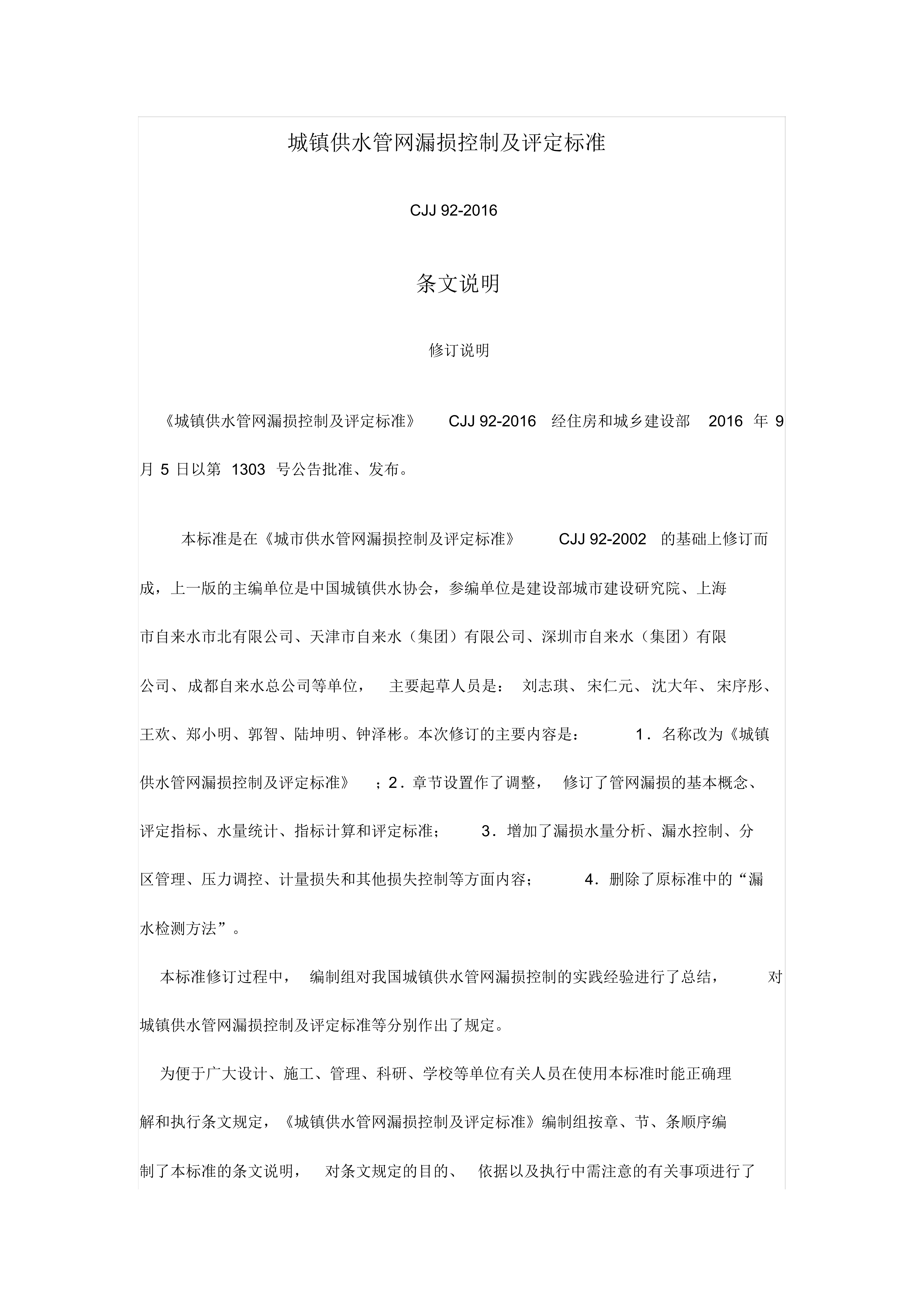 城镇供水管网漏损控制及评定标准

CJJ 92-2016

条文说明

修订说明

《城镇供水管网漏损控制及评定标准》 CJJ 92-2016 经住房和城乡建设部 2016 年 9 月 5 日以第 1303 号公告批准、发布。

本标准是在《城市供水管网漏损控制及评定标准》 CJJ 92-2002 的基础上修订而成，上一版的主编单位是中国城镇供水协会，参编单位是建设部城市建设研究院、上海市自来水市北有限公司、天津市自来水（集团）有限公司、深圳市自来水（集团）有限公司、成都自来水总公司等单位， 主要起草人员是： 刘志琪、宋仁元、沈大年、宋序彤、王欢、郑小明、郭智、陆坤明、钟泽彬。本次修订的主要内容是： 1．名称改为《城镇供水管网漏损控制及评定标准》 ；2．章节设置作了调整， 修订了管网漏损的基本概念、评定指标、水量统计、指标计算和评定标准； 3．增加了漏损水量分析、漏水控制、分区管理、压力调控、计量损失和其他损失控制等方面内容； 4．删除了原标准中的“漏水检测方法”。

本标准修订过程中， 编制组对我国城镇供水管网漏损控制的实践经验进行了总结， 对城镇供水管网漏损控制及评定标准等分别作出了规定。

为便于广大设计、施工、管理、科研、学校等单位有关人员在使用本标准时能正确理解和执行条文规定，《城镇供水管网漏损控制及评定标准》编制组按章、节、条顺序编制了本标准的条文说明， 对条文规定的目的、 依据以及执行中需注意的有关事项进行了